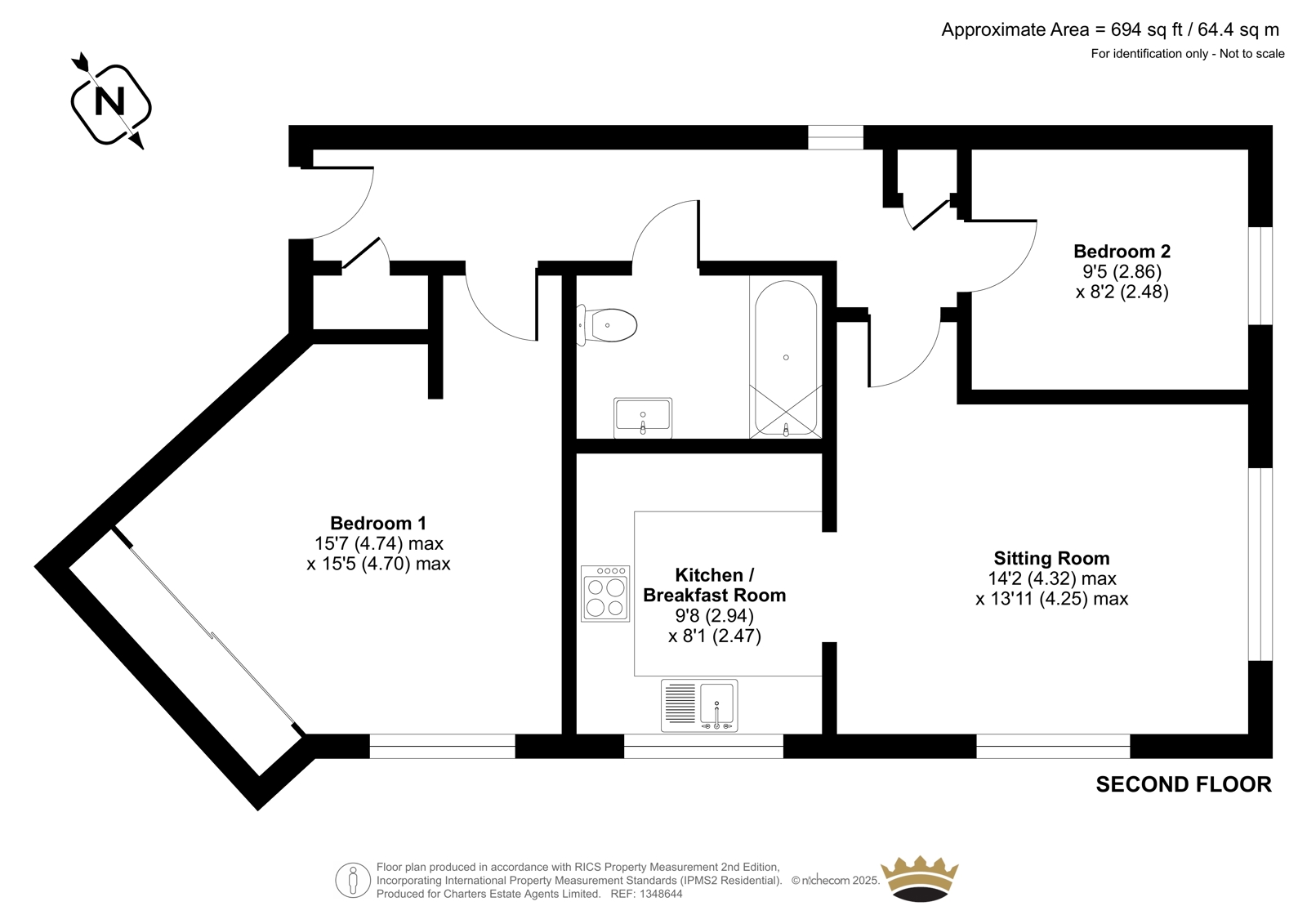 Approximate Area = 694 sq ft / 64.4 sq m
For identification only - Not to scale

N

Bedroom 2
9'5 (2.86)
x 8'2 (2.48)

Bedroom 1
15'7 (4.74) max
x 15'5 (4.70) max

Kitchen / Breakfast Room
9'8 (2.94)
x 8'1 (2.47)

Sitting Room
14'2 (4.32) max
x 13'11 (4.25) max

SECOND FLOOR

Floor plan produced in accordance with RICS Property Measurement 2nd Edition, Incorporating International Property Measurement Standards (IPMS2 Residential). © nichecom 2025. Produced for Charters Estate Agents Limited. REF: 1348644